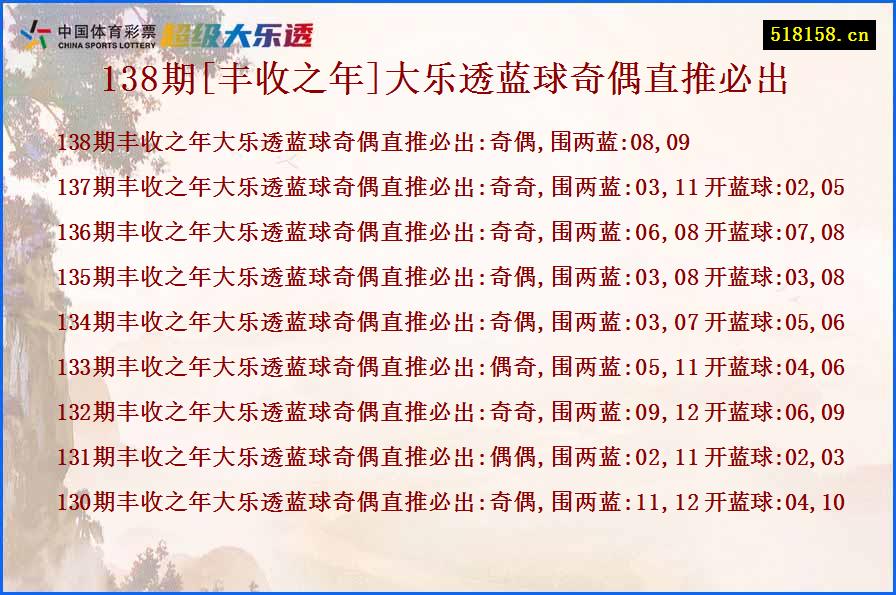 中国体育彩票
CHINA SPORTS LOTTERY
超级大乐透

518158.cn

138期[丰收之年]大乐透蓝球奇偶直推必出

138期丰收之年大乐透蓝球奇偶直推必出:奇偶,围两蓝:08,09

137期丰收之年大乐透蓝球奇偶直推必出:奇奇,围两蓝:03,11 开蓝球:02,05

136期丰收之年大乐透蓝球奇偶直推必出:奇奇,围两蓝:06,08 开蓝球:07,08

135期丰收之年大乐透蓝球奇偶直推必出:奇偶,围两蓝:03,08 开蓝球:03,08

134期丰收之年大乐透蓝球奇偶直推必出:奇偶,围两蓝:03,07 开蓝球:05,06

133期丰收之年大乐透蓝球奇偶直推必出:偶奇,围两蓝:05,11 开蓝球:04,06

132期丰收之年大乐透蓝球奇偶直推必出:奇奇,围两蓝:09,12 开蓝球:06,09

131期丰收之年大乐透蓝球奇偶直推必出:偶偶,围两蓝:02,11 开蓝球:02,03

130期丰收之年大乐透蓝球奇偶直推必出:奇偶,围两蓝:11,12 开蓝球:04,10